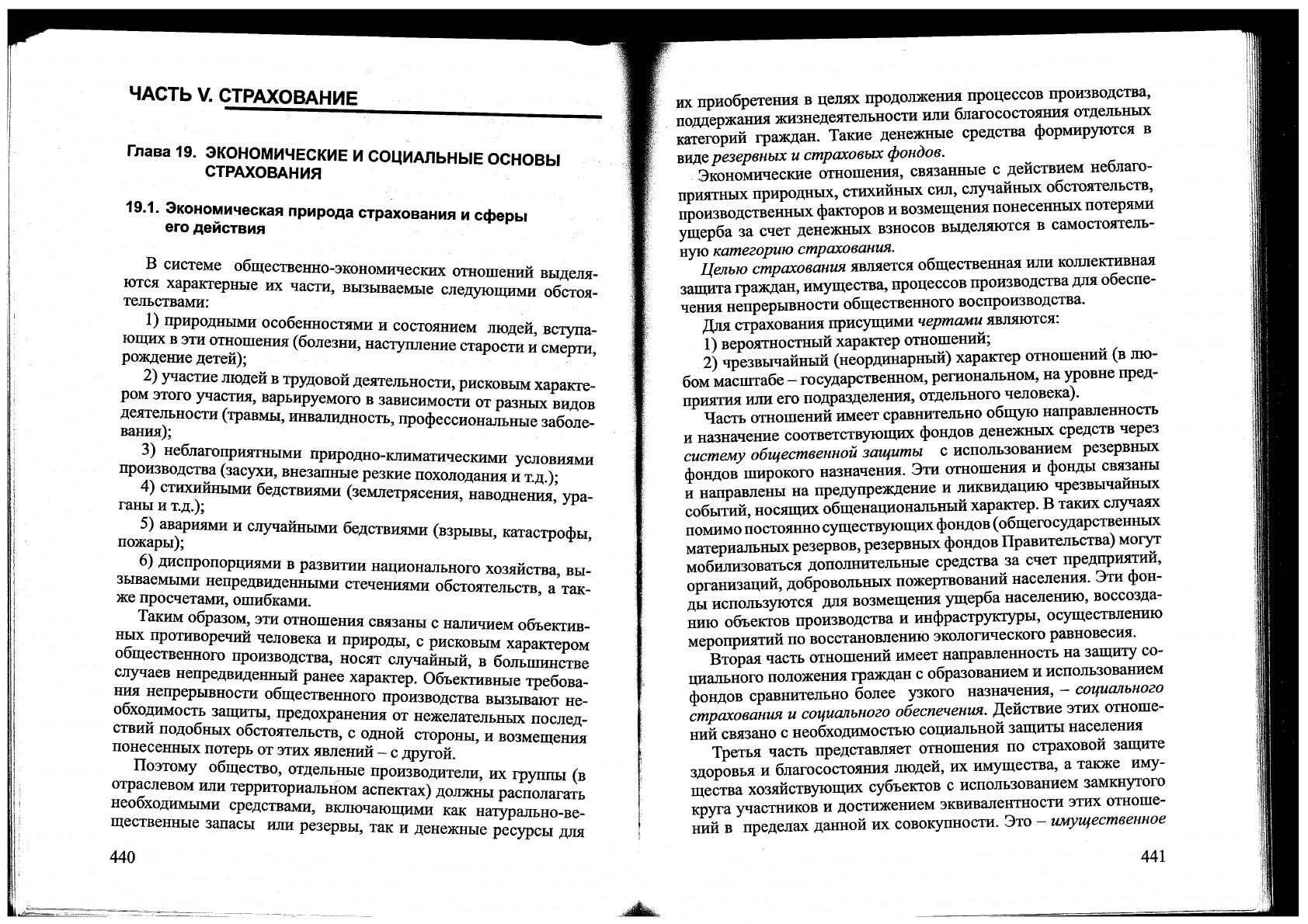 ЧАСТЬ V. СТРАХОВАНИЕ

Глава 19. ЭКОНОМИЧЕСКИЕ И СОЦИАЛЬНЫЕ ОСНОВЫ СТРАХОВАНИЯ

19.1. Экономическая природа страхования и сферы его действия

В системе общественно-экономических отношений выделяются характерные их части, вызываемые следующими обстоятельствами:

1) природными особенностями и состоянием людей, вступающих в эти отношения (болезни, наступление старости и смерти, рождение детей);

2) участие людей в трудовой деятельности, рисковым характером этого участия, варьируемого в зависимости от разных видов деятельности (травмы, инвалидность, профессиональные заболевания);

3) неблагоприятными природно-климатическими условиями производства (засухи, внезапные резкие похолодания и т.д.);

4) стихийными бедствиями (землетрясения, наводнения, ураганы и т.д.);

5) авариями и случайными бедствиями (взрывы, катастрофы, пожары);

6) диспропорциями в развитии национального хозяйства, вызываемыми непредвиденными стечениями обстоятельств, а также просчетами, ошибками.

Таким образом, эти отношения связаны с наличием объективных противоречий человека и природы, с рисковым характером общественного производства, носят случайный, в большинстве случаев непредвиденный ранее характер. Объективные требования непрерывности общественного производства вызывают необходимость защиты, предохранения от нежелательных последствий подобных обстоятельств, с одной стороны, и возмещения понесенных потерь от этих явлений – с другой.

Поэтому общество, отдельные производители, их группы (в отраслевом или территориальном аспектах) должны располагать необходимыми средствами, включающими как натурально-вещественные запасы или резервы, так и денежные ресурсы для

440

их приобретения в целях продолжения процессов производства, поддержания жизнедеятельности или благосостояния отдельных категорий граждан. Такие денежные средства формируются в виде резервных и страховых фондов.

Экономические отношения, связанные с действием неблагоприятных природных, стихийных сил, случайных обстоятельств, производственных факторов и возмещения понесенных потерями ущерба за счет денежных взносов выделяются в самостоятельную категорию страхования.

Целью страхования является общественная или коллективная защита граждан, имущества, процессов производства для обеспечения непрерывности общественного воспроизводства.

Для страхования присущими чертами являются:

1) вероятностный характер отношений;

2) чрезвычайный (неординарный) характер отношений (в любом масштабе – государственном, региональном, на уровне предприятия или его подразделения, отдельного человека).

Часть отношений имеет сравнительно общую направленность и назначение соответствующих фондов денежных средств через систему общественной защиты с использованием резервных фондов широкого назначения. Эти отношения и фонды связаны и направлены на предупреждение и ликвидацию чрезвычайных событий, носящих общенациональный характер. В таких случаях помимо постоянно существующих фондов (общегосударственных материальных резервов, резервных фондов Правительства) могут мобилизоваться дополнительные средства за счет предприятий, организаций, добровольных пожертвований населения. Эти фонды используются для возмещения ущерба населению, воссозданию объектов производства и инфраструктуры, осуществлению мероприятий по восстановлению экологического равновесия.

Вторая часть отношений имеет направленность на защиту социального положения граждан с образованием и использованием фондов сравнительно более узкого назначения, – социального страхования и социального обеспечения. Действие этих отношений связано с необходимостью социальной защиты населения

Третья часть представляет отношения по страховой защите здоровья и благосостояния людей, их имущества, а также имущества хозяйствующих субъектов с использованием замкнутого круга участников и достижением эквивалентности этих отношений в пределах данной их совокупности. Это – имущественное

441